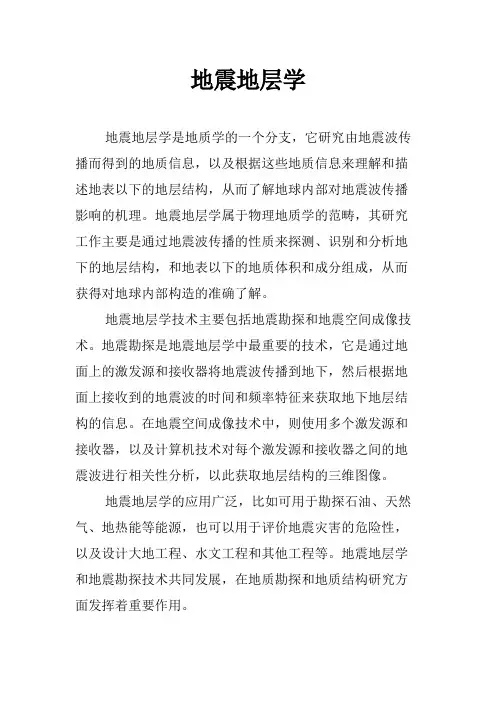 地震地层学

地震地层学是地质学的一个分支，它研究由地震波传播而得到的地质信息，以及根据这些地质信息来理解和描述地表以下的地层结构，从而了解地球内部对地震波传播影响的机理。地震地层学属于物理地质学的范畴，其研究工作主要是通过地震波传播的性质来探测、识别和分析地下的地层结构，和地表以下的地质体积和成分组成，从而获得对地球内部构造的准确了解。

地震地层学技术主要包括地震勘探和地震空间成像技术。地震勘探是地震地层学中最重要的技术，它是通过地面上的激发源和接收器将地震波传播到地下，然后根据地面上接收到的地震波的时间和频率特征来获取地下地层结构的信息。在地震空间成像技术中，则使用多个激发源和接收器，以及计算机技术对每个激发源和接收器之间的地震波进行相关性分析，以此获取地层结构的三维图像。

地震地层学的应用广泛，比如可用于勘探石油、天然气、地热能等能源，也可以用于评价地震灾害的危险性，以及设计大地工程、水文工程和其他工程等。地震地层学和地震勘探技术共同发展，在地质勘探和地质结构研究方面发挥着重要作用。